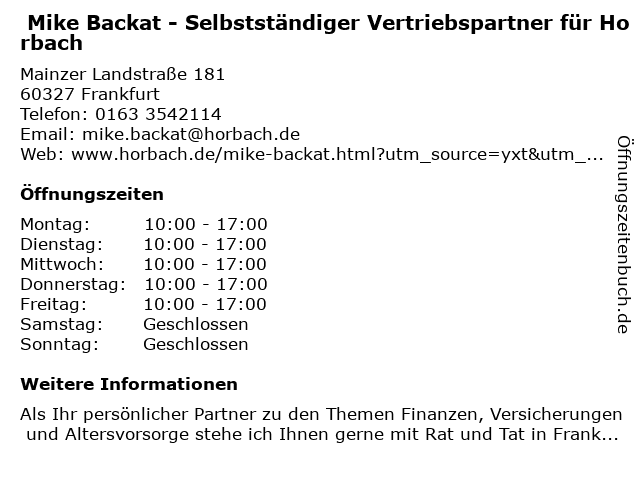 Mike Backat - Selbstständiger Vertriebspartner für Horbach

Mainzer Landstraße 181
60327 Frankfurt
Telefon: 0163 3542114
Email: mike.backat@horbach.de
Web: www.horbach.de/mike-backat.html?utm_source=yxt&utm_...

Öffnungszeiten

Montag: 10:00 - 17:00
Dienstag: 10:00 - 17:00
Mittwoch: 10:00 - 17:00
Donnerstag: 10:00 - 17:00
Freitag: 10:00 - 17:00
Samstag: Geschlossen
Sonntag: Geschlossen

Weitere Informationen

Als Ihr persönlicher Partner zu den Themen Finanzen, Versicherungen und Altersvorsorge stehe ich Ihnen gerne mit Rat und Tat in Frank...

Öffnungszeitenbuch.de